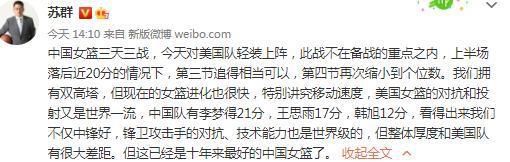 苏群

今天 14:10 来自 新版微博 weibo.com

中国女篮三天三战，今天对美国队轻装上阵，此战不在备战的重点之内，上半场落后近20分的情况下，第三节追得相当可以，第四节再次缩小到个位数。我们拥有双高塔，但现在的女篮进化也很快，特别讲究移动速度，美国女篮的对抗和投射又是世界一流，中国队有李梦得21分，王思雨17分，韩旭12分，看得出来我们不仅中锋好，锋卫攻击手的对抗、技术能力也是世界级的，但整体厚度和美国队有很大差距。但这已经是十年来最好的中国女篮了。 收起全文